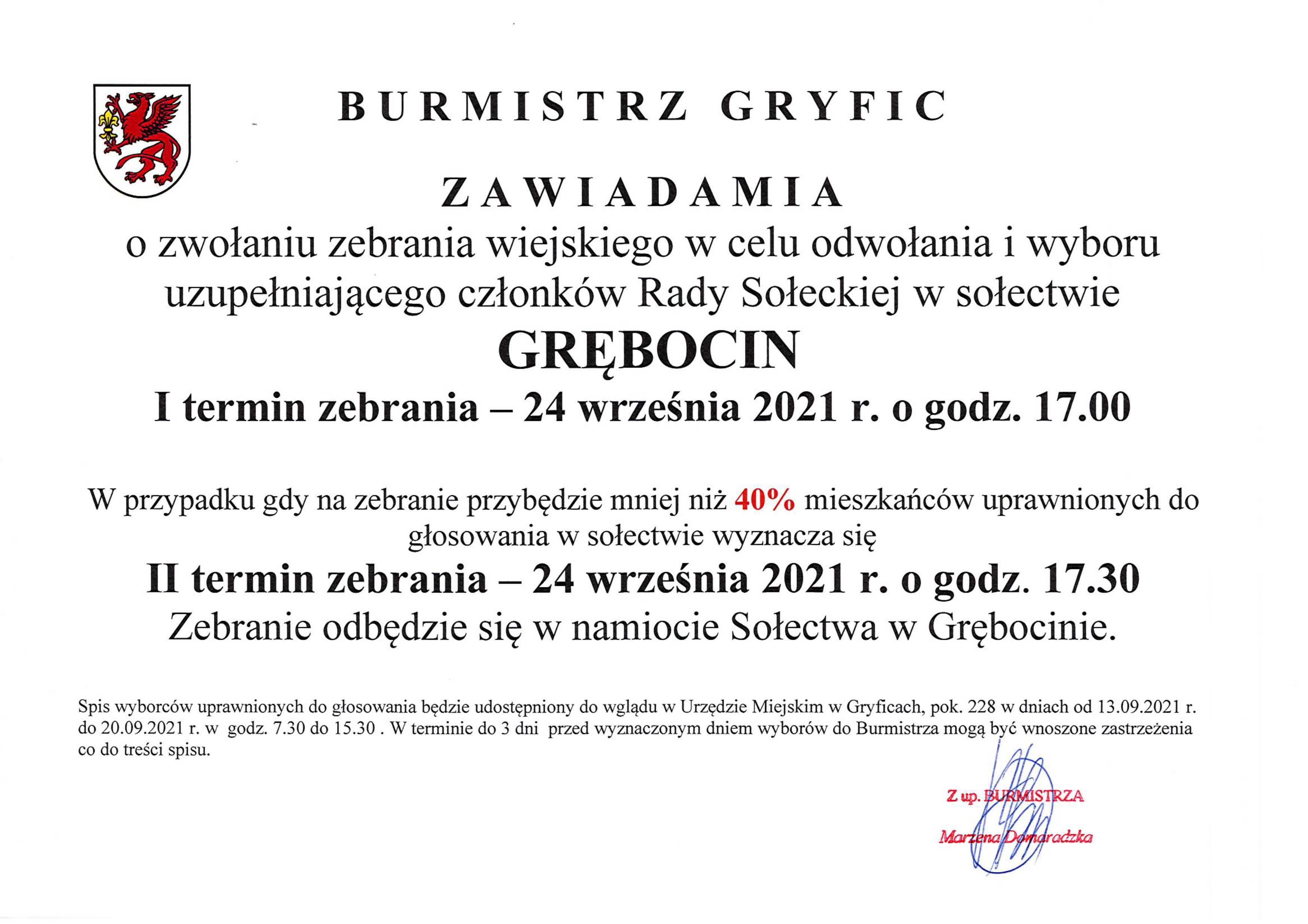 BURMISTRZ GRYFIC

ZAWIADAMIA

o zwołaniu zebrania wiejskiego w celu odwołania i wyboru uzupełniającego członków Rady Sołeckiej w sołectwie

GRĘBOCIN

I termin zebrania – 24 września 2021 r. o godz. 17.00

W przypadku gdy na zebranie przybędzie mniej niż 40% mieszkańców uprawnionych do głosowania w sołectwie wyznacza się

II termin zebrania – 24 września 2021 r. o godz. 17.30

Zebranie odbędzie się w namiocie Sołectwa w Grębocinie.

Spis wyborców uprawnionych do głosowania będzie udostępniony do wglądu w Urzędzie Miejskim w Gryficach, pok. 228 w dniach od 13.09.2021 r. do 20.09.2021 r. w godz. 7.30 do 15.30 . W terminie do 3 dni przed wyznaczonym dniem wyborów do Burmistrza mogą być wnoszone zastrzeżenia co do treści spisu.

Z up. BURMISTRZA

Marzena Domaradzka